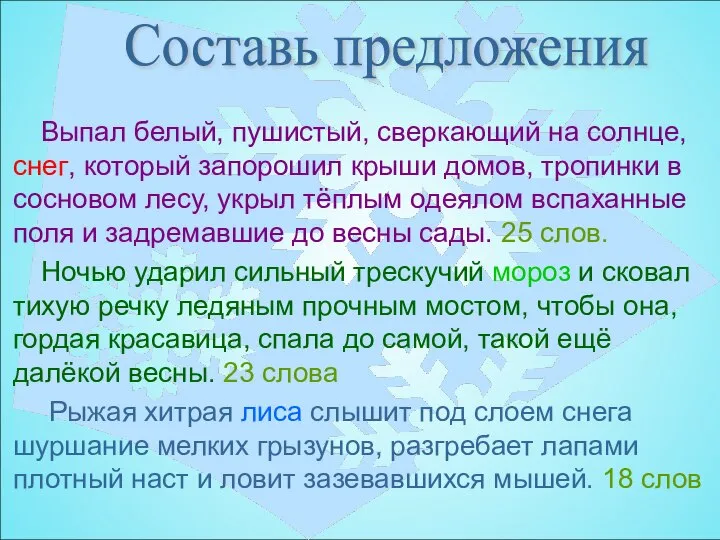 Составь предложения

Выпал белый, пушистый, сверкающий на солнце, снег, который запорошил крыши домов, тропинки в сосновом лесу, укрыл тёплым одеялом вспаханные поля и задремавшие до весны сады. 25 слов.

Ночью ударил сильный трескучий мороз и сковал тихую речку ледяным прочным мостом, чтобы она, гордая красавица, спала до самой, такой ещё далёкой весны. 23 слова

Рыжая хитрая лиса слышит под слоем снега шуршание мелких грызунов, разгребает лапами плотный наст и ловит зазевавшихся мышей. 18 слов